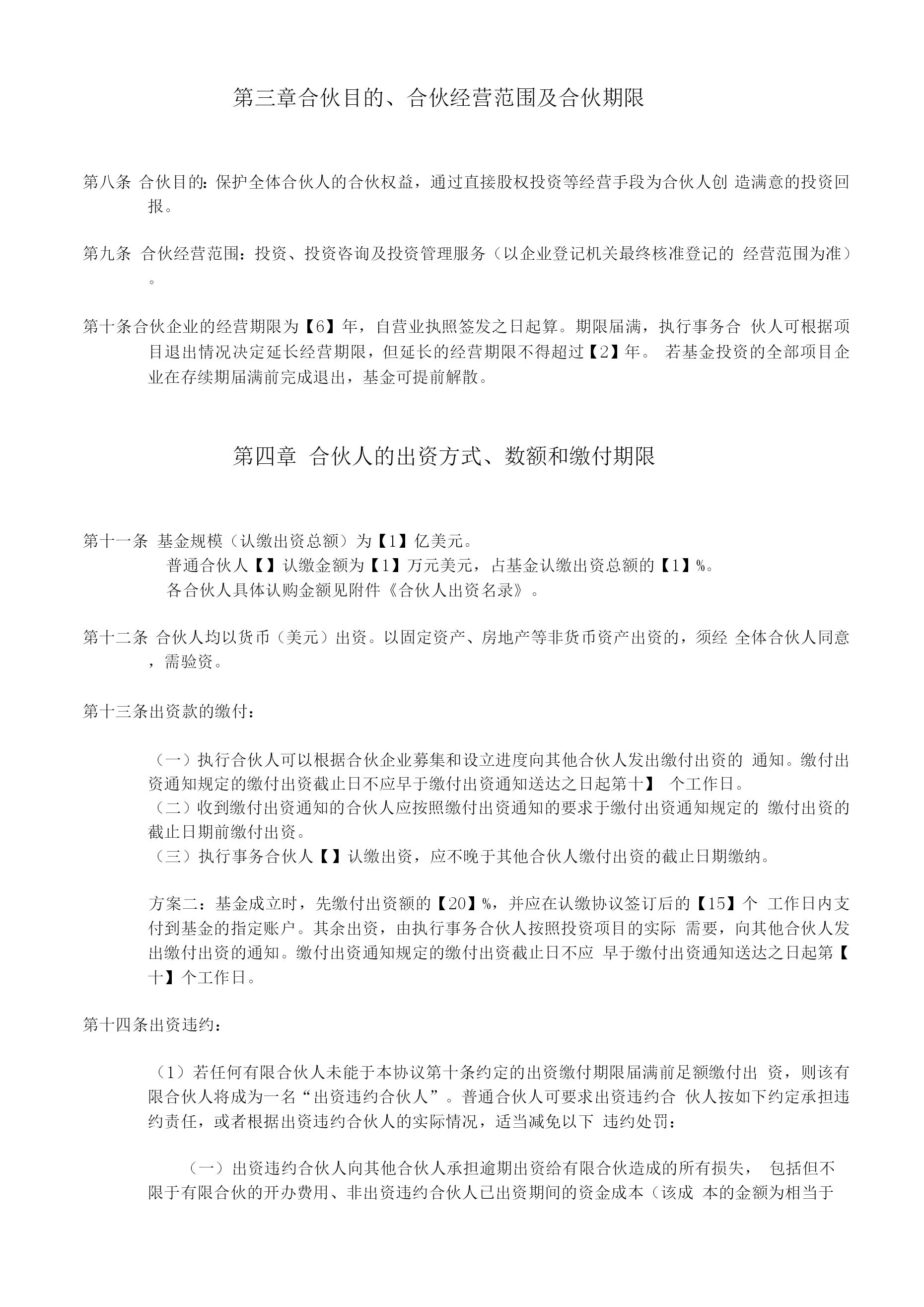 第三章合伙目的、合伙经营范围及合伙期限

第八条 合伙目的：保护全体合伙人的合伙权益，通过直接股权投资等经营手段为合伙人创 造满意的投资回报。

第九条 合伙经营范围：投资、投资咨询及投资管理服务（以企业登记机关最终核准登记的 经营范围为准）。

第十条合伙企业的经营期限为【6】年，自营业执照签发之日起算。期限届满，执行事务合 伙人可根据项目退出情况决定延长经营期限，但延长的经营期限不得超过【2】年。 若基金投资的全部项目企业在存续期届满前完成退出，基金可提前解散。

第四章 合伙人的出资方式、数额和缴付期限

第十一条 基金规模（认缴出资总额）为【1】亿美元。
普通合伙人【】认缴金额为【1】万元美元，占基金认缴出资总额的【1】%。
各合伙人具体认购金额见附件《合伙人出资名录》。

第十二条 合伙人均以货币（美元）出资。以固定资产、房地产等非货币资产出资的，须经 全体合伙人同意，需验资。

第十三条出资款的缴付：

（一）执行合伙人可以根据合伙企业募集和设立进度向其他合伙人发出缴付出资的 通知。缴付出资通知规定的缴付出资截止日不应早于缴付出资通知送达之日起第十】 个工作日。
（二）收到缴付出资通知的合伙人应按照缴付出资通知的要求于缴付出资通知规定的 缴付出资的截止日期前缴付出资。
（三）执行事务合伙人【】认缴出资，应不晚于其他合伙人缴付出资的截止日期缴纳。

方案二：基金成立时，先缴付出资额的【20】%，并应在认缴协议签订后的【15】个 工作日内支付到基金的指定账户。其余出资，由执行事务合伙人按照投资项目的实际 需要，向其他合伙人发出缴付出资的通知。缴付出资通知规定的缴付出资截止日不应 早于缴付出资通知送达之日起第【十】个工作日。

第十四条出资违约：

（1）若任何有限合伙人未能于本协议第十条约定的出资缴付期限届满前足额缴付出 资，则该有限合伙人将成为一名“出资违约合伙人”。普通合伙人可要求出资违约合 伙人按如下约定承担违约责任，或者根据出资违约合伙人的实际情况，适当减免以下 违约处罚：

（一）出资违约合伙人向其他合伙人承担逾期出资给有限合伙造成的所有损失， 包括但不限于有限合伙的开办费用、非出资违约合伙人已出资期间的资金成本（该成 本的金额为相当于